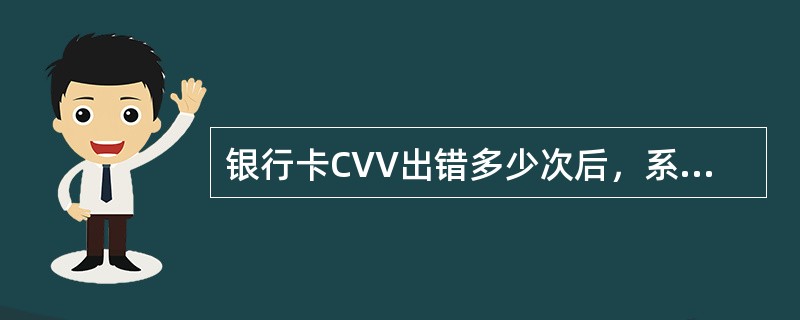 银行卡CVV出错多少次后，系...